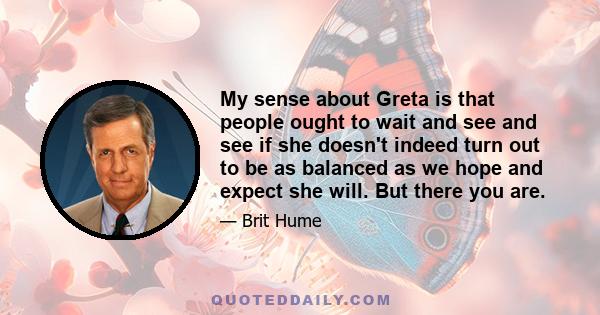 My sense about Greta is that people ought to wait and see and see if she doesn't indeed turn out to be as balanced as we hope and expect she will. But there you are.

— Brit Hume

QUOTEDDAILY.COM